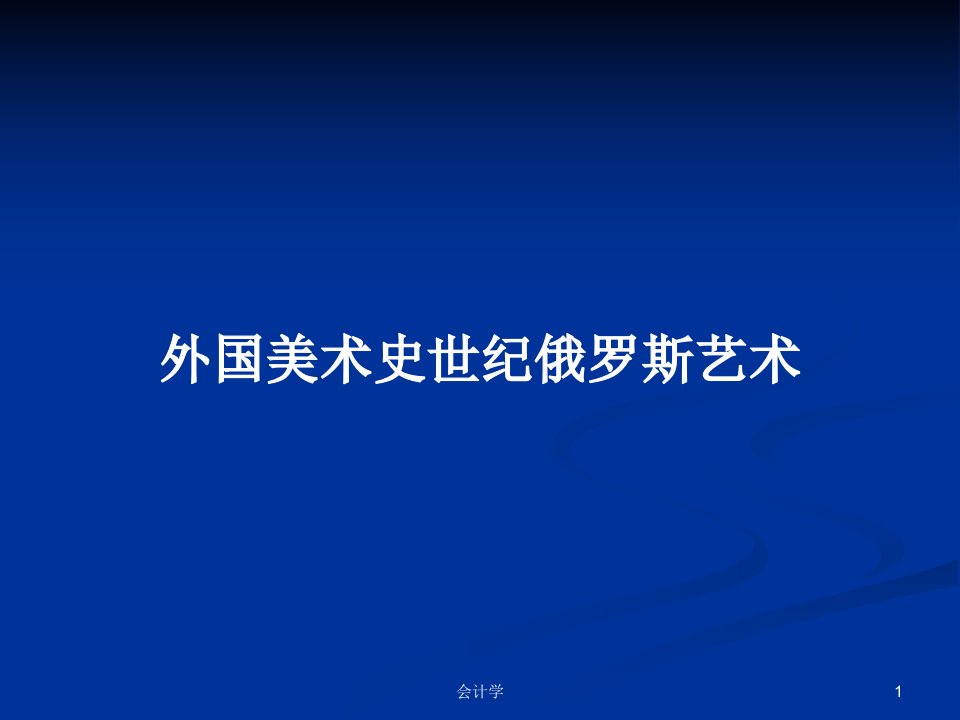 外国美术史世纪俄罗斯艺术

会计学

1